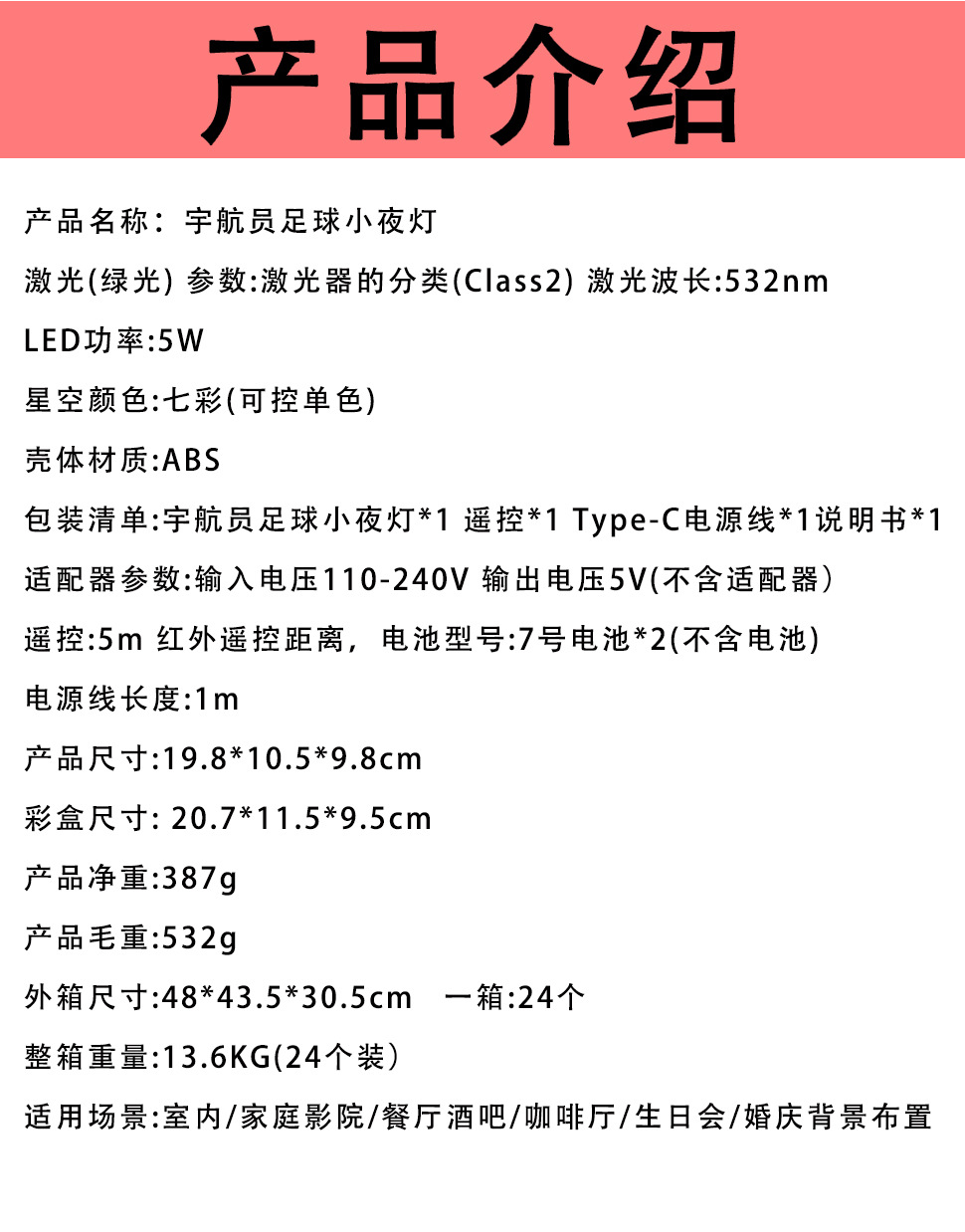 产品介绍

产品名称：宇航员足球小夜灯

激光(绿光) 参数:激光器的分类(Class2) 激光波长:532nm

LED功率:5W

星空颜色:七彩(可控单色)

壳体材质:ABS

包装清单:宇航员足球小夜灯*1 遥控*1 Type-C电源线*1说明书*1

适配器参数:输入电压110-240V 输出电压5V(不含适配器）

遥控:5m 红外遥控距离，电池型号:7号电池*2(不含电池)

电源线长度:1m

产品尺寸:19.8*10.5*9.8cm

彩盒尺寸: 20.7*11.5*9.5cm

产品净重:387g

产品毛重:532g

外箱尺寸:48*43.5*30.5cm 一箱:24个

整箱重量:13.6KG(24个装）

适用场景:室内/家庭影院/餐厅酒吧/咖啡厅/生日会/婚庆背景布置